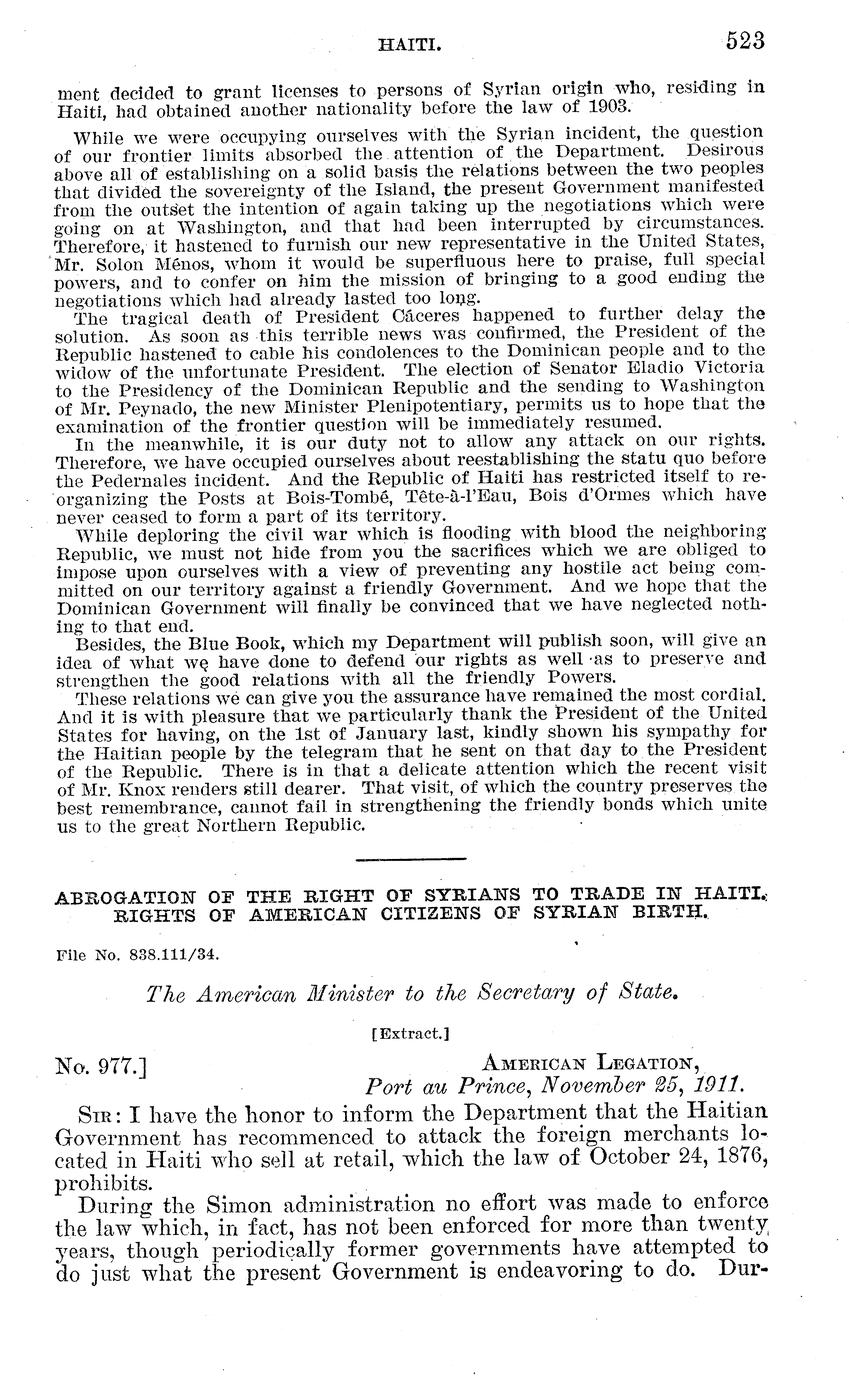 HAITI. 523

ment decided to grant licenses to persons of Syrian origin who, residing in Haiti, had obtained another nationality before the law of 1903.

While we were occupying ourselves with the Syrian incident, the question of our frontier limits absorbed the attention of the Department. Desirous above all of establishing on a solid basis the relations between the two peoples that divided the sovereignty of the Island, the present Government manifested from the outset the intention of again taking up the negotiations which were going on at Washington, and that had been interrupted by circumstances. Therefore, it hastened to furnish our new representative in the United States, Mr. Solon Ménos, whom it would be superfluous here to praise, full special powers, and to confer on him the mission of bringing to a good ending the negotiations which had already lasted too long.

The tragical death of President Cáceres happened to further delay the solution. As soon as this terrible news was confirmed, the President of the Republic hastened to cable his condolences to the Dominican people and to the widow of the unfortunate President. The election of Senator Eladio Victoria to the Presidency of the Dominican Republic and the sending to Washington of Mr. Peynado, the new Minister Plenipotentiary, permits us to hope that the examination of the frontier question will be immediately resumed.

In the meanwhile, it is our duty not to allow any attack on our rights. Therefore, we have occupied ourselves about reestablishing the statu quo before the Pedernales incident. And the Republic of Haiti has restricted itself to reorganizing the Posts at Bois-Tombé, Tête-à-l'Eau, Bois d'Ormes which have never ceased to form a part of its territory.

While deploring the civil war which is flooding with blood the neighboring Republic, we must not hide from you the sacrifices which we are obliged to impose upon ourselves with a view of preventing any hostile act being committed on our territory against a friendly Government. And we hope that the Dominican Government will finally be convinced that we have neglected nothing to that end.

Besides, the Blue Book, which my Department will publish soon, will give an idea of what we have done to defend our rights as well as to preserve and strengthen the good relations with all the friendly Powers.

These relations we can give you the assurance have remained the most cordial. And it is with pleasure that we particularly thank the President of the United States for having, on the 1st of January last, kindly shown his sympathy for the Haitian people by the telegram that he sent on that day to the President of the Republic. There is in that a delicate attention which the recent visit of Mr. Knox renders still dearer. That visit, of which the country preserves the best remembrance, cannot fail in strengthening the friendly bonds which unite us to the great Northern Republic.

ABROGATION OF THE RIGHT OF SYRIANS TO TRADE IN HAITI. RIGHTS OF AMERICAN CITIZENS OF SYRIAN BIRTH.

File No. 838.111/34.

The American Minister to the Secretary of State.

[Extract.]

No. 977.] AMERICAN LEGATION, Port au Prince, November 25, 1911.

SIR: I have the honor to inform the Department that the Haitian Government has recommenced to attack the foreign merchants located in Haiti who sell at retail, which the law of October 24, 1876, prohibits.

During the Simon administration no effort was made to enforce the law which, in fact, has not been enforced for more than twenty years, though periodically former governments have attempted to do just what the present Government is endeavoring to do. Dur-